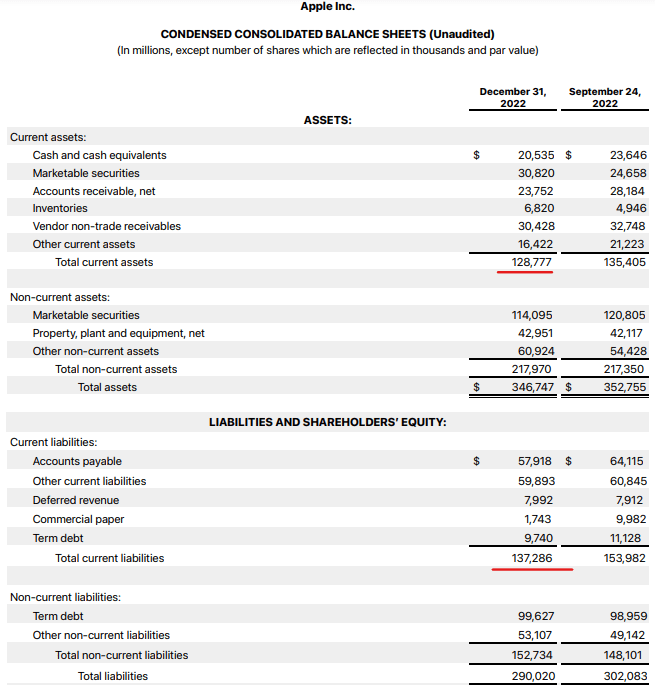 Apple Inc.

CONDENSED CONSOLIDATED BALANCE SHEETS (Unaudited)
(In millions, except number of shares which are reflected in thousands and par value)

| | December 31, 2022 | September 24, 2022 |
|---|---|---|
| ASSETS: | | |
| Current assets: | | |
| Cash and cash equivalents | $ 20,535 | $ 23,646 |
| Marketable securities | 30,820 | 24,658 |
| Accounts receivable, net | 23,752 | 28,184 |
| Inventories | 6,820 | 4,946 |
| Vendor non-trade receivables | 30,428 | 32,748 |
| Other current assets | 16,422 | 21,223 |
| Total current assets | 128,777 | 135,405 |
| Non-current assets: | | |
| Marketable securities | 114,095 | 120,805 |
| Property, plant and equipment, net | 42,951 | 42,117 |
| Other non-current assets | 60,924 | 54,428 |
| Total non-current assets | 217,970 | 217,350 |
| Total assets | $ 346,747 | $ 352,755 |
| LIABILITIES AND SHAREHOLDERS' EQUITY: | | |
| Current liabilities: | | |
| Accounts payable | $ 57,918 | $ 64,115 |
| Other current liabilities | 59,893 | 60,845 |
| Deferred revenue | 7,992 | 7,912 |
| Commercial paper | 1,743 | 9,982 |
| Term debt | 9,740 | 11,128 |
| Total current liabilities | 137,286 | 153,982 |
| Non-current liabilities: | | |
| Term debt | 99,627 | 98,959 |
| Other non-current liabilities | 53,107 | 49,142 |
| Total non-current liabilities | 152,734 | 148,101 |
| Total liabilities | 290,020 | 302,083 |